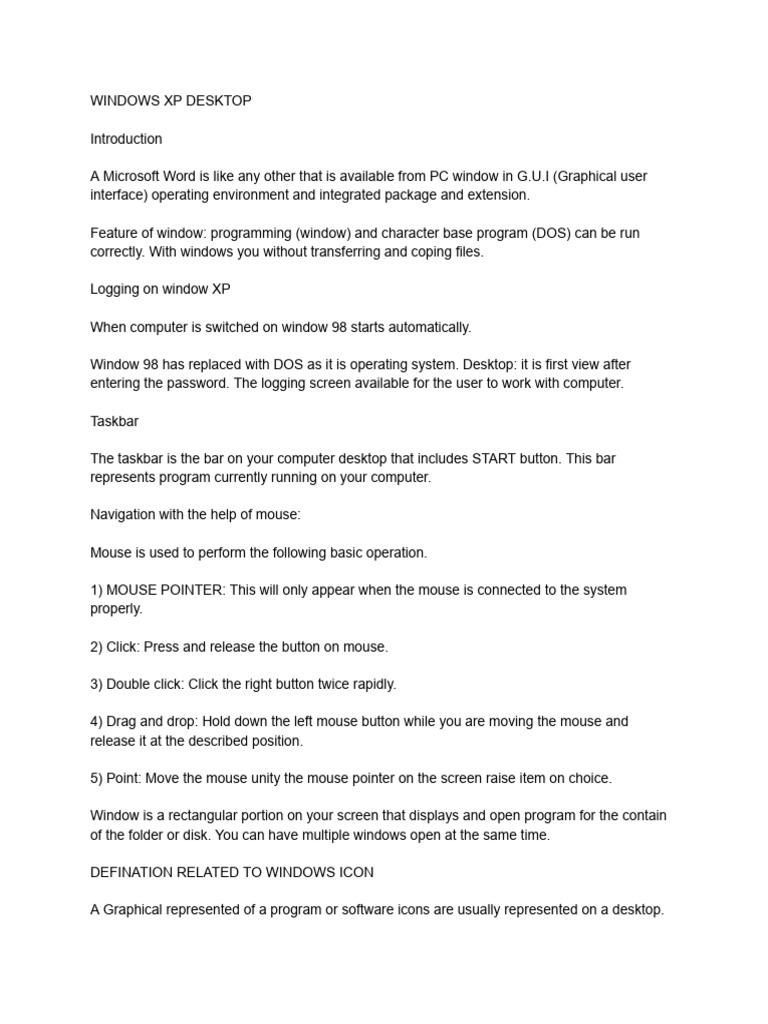 WINDOWS XP DESKTOP

Introduction

A Microsoft Word is like any other that is available from PC window in G.U.I (Graphical user interface) operating environment and integrated package and extension.

Feature of window: programming (window) and character base program (DOS) can be run correctly. With windows you without transferring and coping files.

Logging on window XP

When computer is switched on window 98 starts automatically.

Window 98 has replaced with DOS as it is operating system. Desktop: it is first view after entering the password. The logging screen available for the user to work with computer.

Taskbar

The taskbar is the bar on your computer desktop that includes START button. This bar represents program currently running on your computer.

Navigation with the help of mouse:

Mouse is used to perform the following basic operation.

1) MOUSE POINTER: This will only appear when the mouse is connected to the system properly.

2) Click: Press and release the button on mouse.

3) Double click: Click the right button twice rapidly.

4) Drag and drop: Hold down the left mouse button while you are moving the mouse and release it at the described position.

5) Point: Move the mouse unity the mouse pointer on the screen raise item on choice.

Window is a rectangular portion on your screen that displays and open program for the contain of the folder or disk. You can have multiple windows open at the same time.

DEFINATION RELATED TO WINDOWS ICON

A Graphical represented of a program or software icons are usually represented on a desktop.